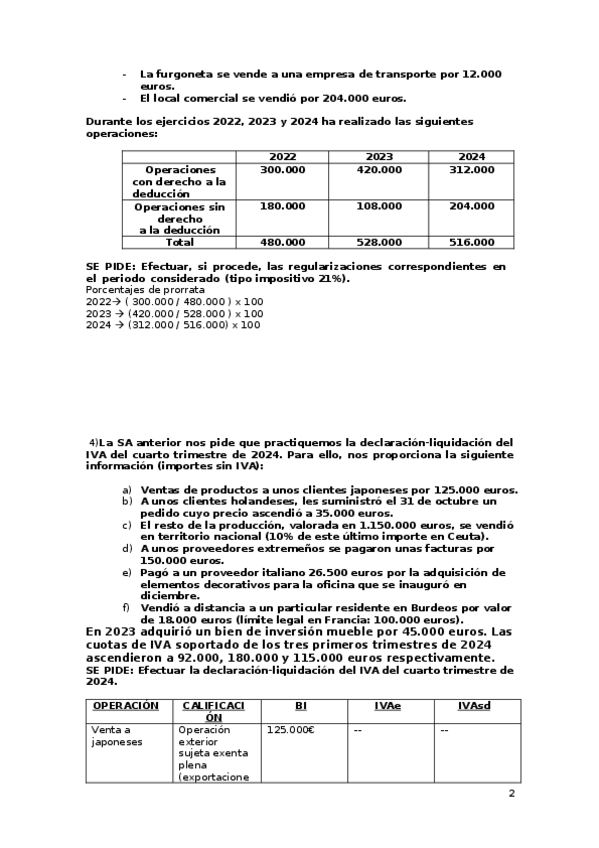 - La furgoneta se vende a una empresa de transporte por 12.000 euros.
- El local comercial se vendió por 204.000 euros.

Durante los ejercicios 2022, 2023 y 2024 ha realizado las siguientes operaciones:

| | 2022 | 2023 | 2024 |
|---|---|---|---|
| Operaciones con derecho a la deducción | 300.000 | 420.000 | 312.000 |
| Operaciones sin derecho a la deducción | 180.000 | 108.000 | 204.000 |
| Total | 480.000 | 528.000 | 516.000 |

SE PIDE: Efectuar, si procede, las regularizaciones correspondientes en el periodo considerado (tipo impositivo 21%).
Porcentajes de prorrata
2022→ ( 300.000 / 480.000 ) x 100
2023 → (420.000 / 528.000 ) x 100
2024 → (312.000 / 516.000) x 100

4)La SA anterior nos pide que practiquemos la declaración-liquidación del IVA del cuarto trimestre de 2024. Para ello, nos proporciona la siguiente información (importes sin IVA):

a) Ventas de productos a unos clientes japoneses por 125.000 euros.
b) A unos clientes holandeses, les suministró el 31 de octubre un pedido cuyo precio ascendió a 35.000 euros.
c) El resto de la producción, valorada en 1.150.000 euros, se vendió en territorio nacional (10% de este último importe en Ceuta).
d) A unos proveedores extremeños se pagaron unas facturas por 150.000 euros.
e) Pagó a un proveedor italiano 26.500 euros por la adquisición de elementos decorativos para la oficina que se inauguró en diciembre.
f) Vendió a distancia a un particular residente en Burdeos por valor de 18.000 euros (límite legal en Francia: 100.000 euros).

En 2023 adquirió un bien de inversión mueble por 45.000 euros. Las cuotas de IVA soportado de los tres primeros trimestres de 2024 ascendieron a 92.000, 180.000 y 115.000 euros respectivamente.
SE PIDE: Efectuar la declaración-liquidación del IVA del cuarto trimestre de 2024.

| OPERACIÓN | CALIFICACIÓN | BI | IVAe | IVAsd |
|---|---|---|---|---|
| Venta a japoneses | Operación exterior sujeta exenta plena (exportacione | 125.000€ | -- | -- |

2